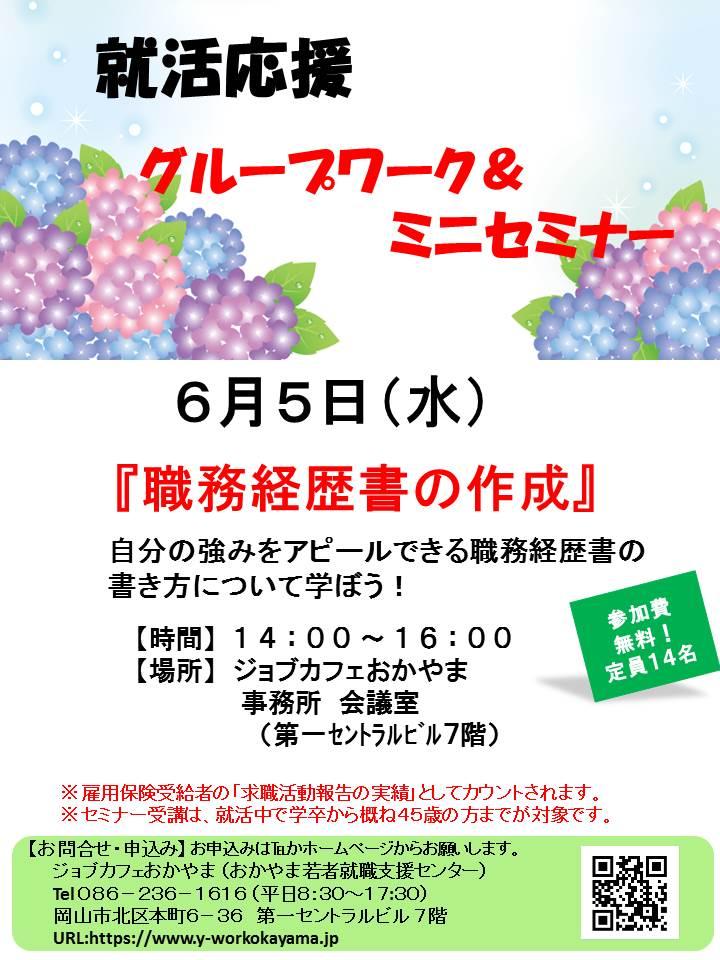 就活応援

グループワーク＆
ミニセミナー

６月５日（水）

『職務経歴書の作成』

自分の強みをアピールできる職務経歴書の書き方について学ぼう！

参加費
無料！
定員14名

【時間】１４：００～１６：００
【場所】ジョブカフェおかやま
事務所　会議室
（第一セントラルビル7階）

※雇用保険受給者の「求職活動報告の実績」としてカウントされます。
※セミナー受講は、就活中で学卒から概ね45歳の方までが対象です。

【お問合せ・申込み】お申込みはTELかホームページからお願いします。
ジョブカフェおかやま（おかやま若者就職支援センター）
Tel 086－236－1616（平日8:30～17:30）
岡山市北区本町6－36　第一セントラルビル７階
URL:https://www.y-workokayama.jp